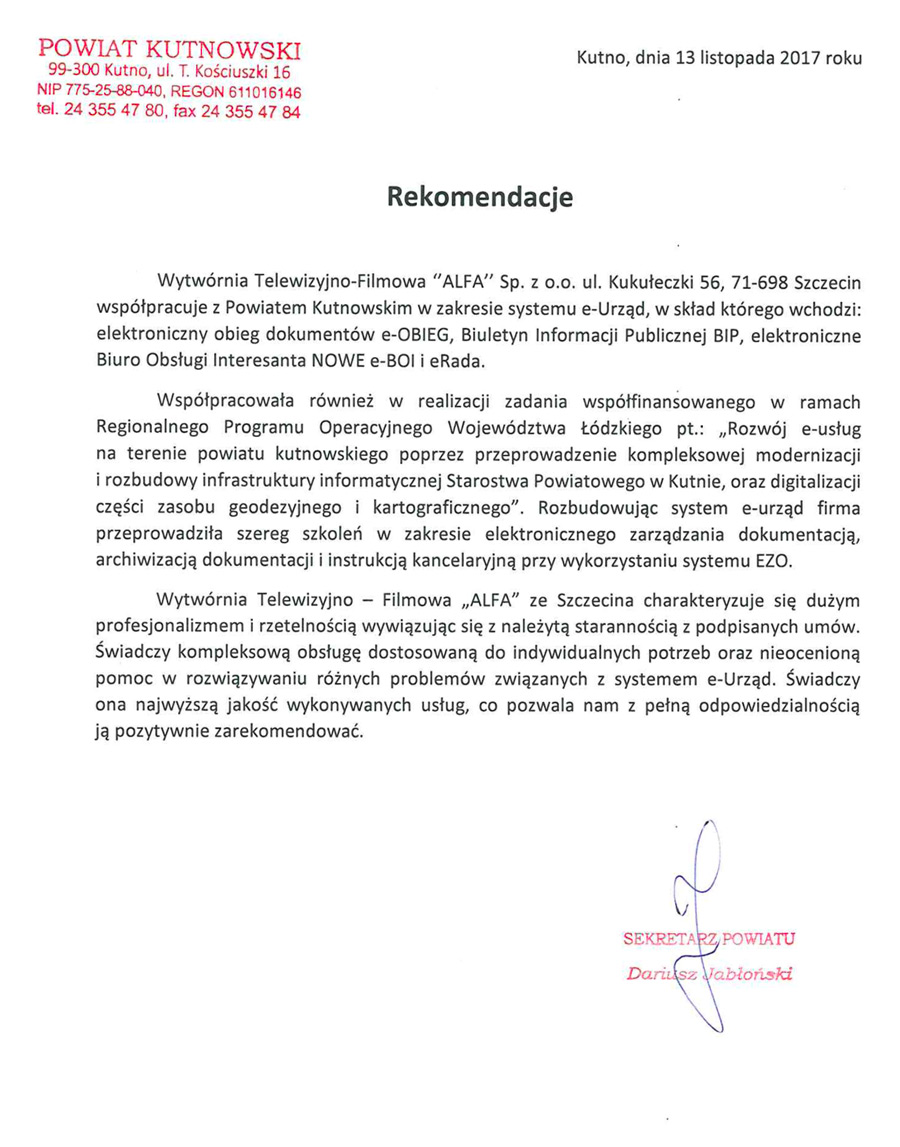 POWIAT KUTNOWSKI
99-300 Kutno, ul. T. Kościuszki 16
NIP 775-25-88-040, REGON 611016146
tel. 24 355 47 80, fax 24 355 47 84

Kutno, dnia 13 listopada 2017 roku

Rekomendacje

Wytwórnia Telewizyjno-Filmowa "ALFA" Sp. z o.o. ul. Kukułeczki 56, 71-698 Szczecin współpracuje z Powiatem Kutnowskim w zakresie systemu e-Urząd, w skład którego wchodzi: elektroniczny obieg dokumentów e-OBIEG, Biuletyn Informacji Publicznej BIP, elektroniczne Biuro Obsługi Interesanta NOWE e-BOI i eRada.

Współpracowała również w realizacji zadania współfinansowanego w ramach Regionalnego Programu Operacyjnego Województwa Łódzkiego pt.: „Rozwój e-usług na terenie powiatu kutnowskiego poprzez przeprowadzenie kompleksowej modernizacji i rozbudowy infrastruktury informatycznej Starostwa Powiatowego w Kutnie, oraz digitalizacji części zasobu geodezyjnego i kartograficznego". Rozbudowując system e-urząd firma przeprowadziła szereg szkoleń w zakresie elektronicznego zarządzania dokumentacją, archiwizacją dokumentacji i instrukcją kancelaryjną przy wykorzystaniu systemu EZO.

Wytwórnia Telewizyjno – Filmowa „ALFA" ze Szczecina charakteryzuje się dużym profesjonalizmem i rzetelnością wywiązując się z należytą starannością z podpisanych umów. Świadczy kompleksową obsługę dostosowaną do indywidualnych potrzeb oraz nieocenioną pomoc w rozwiązywaniu różnych problemów związanych z systemem e-Urząd. Świadczy ona najwyższą jakość wykonywanych usług, co pozwala nam z pełną odpowiedzialnością ją pozytywnie zarekomendować.

SEKRETARZ POWIATU
Dariusz Jabłoński